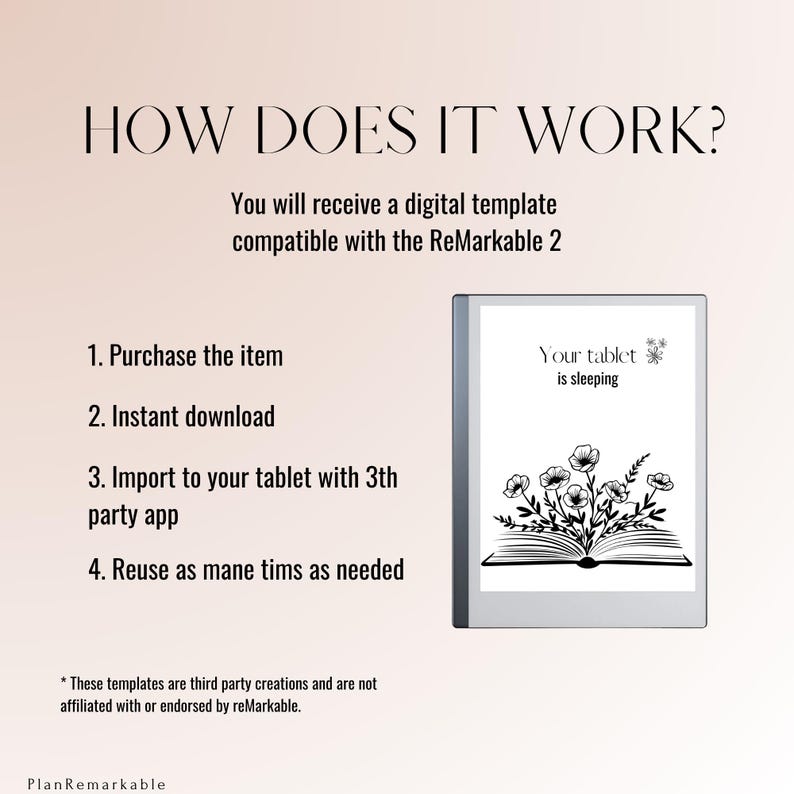 HOW DOES IT WORK?

You will receive a digital template compatible with the ReMarkable 2

1. Purchase the item

2. Instant download

3. Import to your tablet with 3th party app

4. Reuse as mane tims as needed

Your tablet
is sleeping

* These templates are third party creations and are not affiliated with or endorsed by reMarkable.

PlanRemarkable